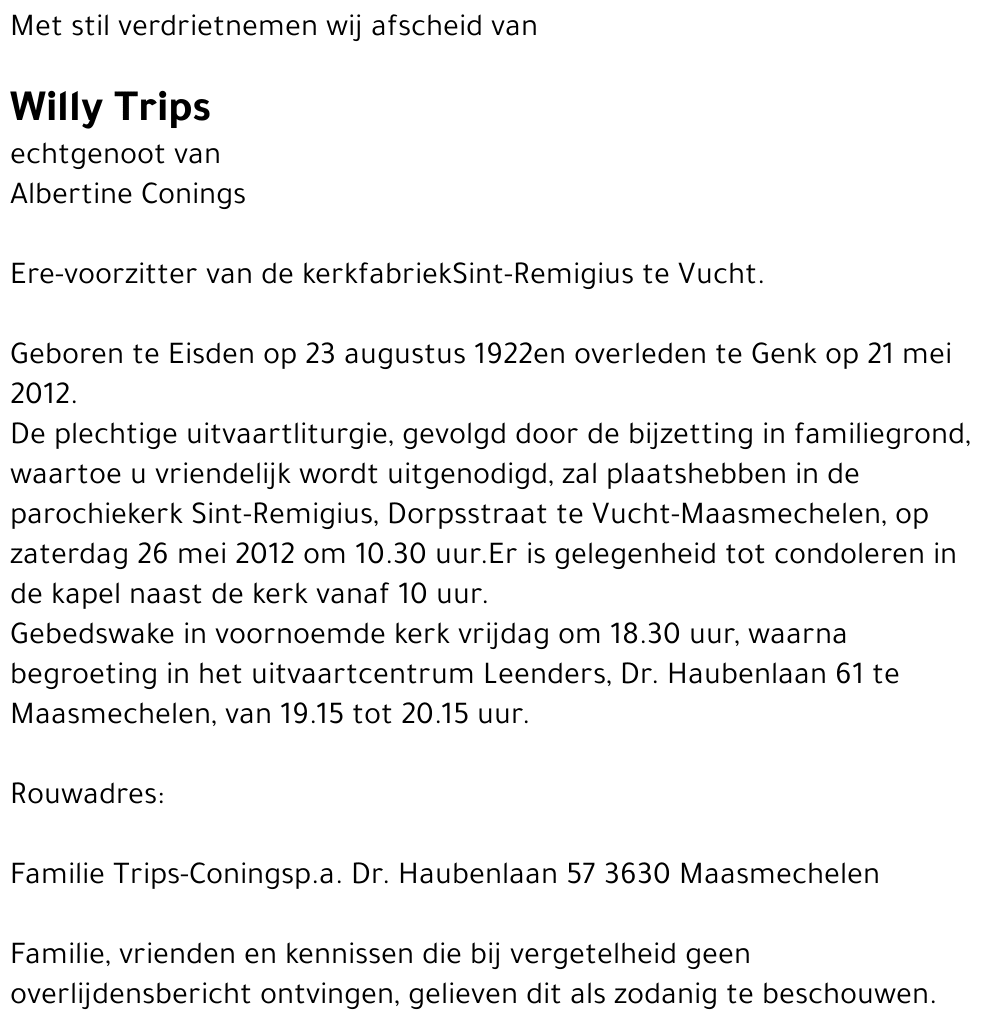 Met stil verdrietnemen wij afscheid van

Willy Trips
echtgenoot van
Albertine Conings

Ere-voorzitter van de kerkfabriekSint-Remigius te Vucht.

Geboren te Eisden op 23 augustus 1922en overleden te Genk op 21 mei 2012.
De plechtige uitvaartliturgie, gevolgd door de bijzetting in familiegrond, waartoe u vriendelijk wordt uitgenodigd, zal plaatshebben in de parochiekerk Sint-Remigius, Dorpsstraat te Vucht-Maasmechelen, op zaterdag 26 mei 2012 om 10.30 uur.Er is gelegenheid tot condoleren in de kapel naast de kerk vanaf 10 uur.
Gebedswake in voornoemde kerk vrijdag om 18.30 uur, waarna begroeting in het uitvaartcentrum Leenders, Dr. Haubenlaan 61 te Maasmechelen, van 19.15 tot 20.15 uur.

Rouwadres:

Familie Trips-Coningsp.a. Dr. Haubenlaan 57 3630 Maasmechelen

Familie, vrienden en kennissen die bij vergetelheid geen overlijdensbericht ontvingen, gelieven dit als zodanig te beschouwen.